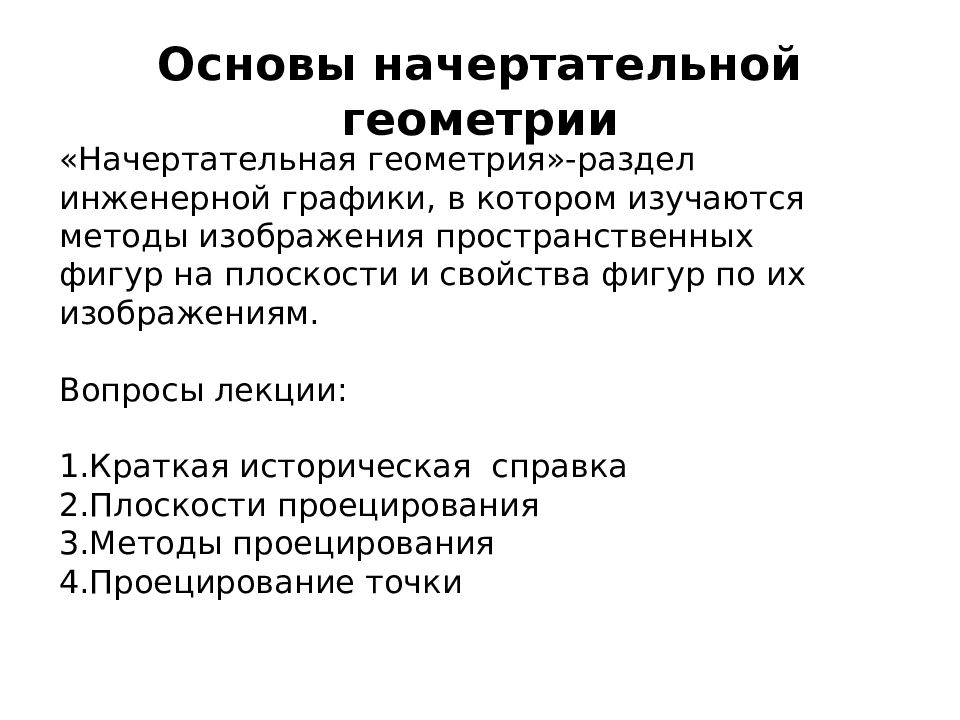 Основы начертательной геометрии

«Начертательная геометрия»-раздел инженерной графики, в котором изучаются методы изображения пространственных фигур на плоскости и свойства фигур по их изображениям.

Вопросы лекции:

1.Краткая историческая справка
2.Плоскости проецирования
3.Методы проецирования
4.Проецирование точки